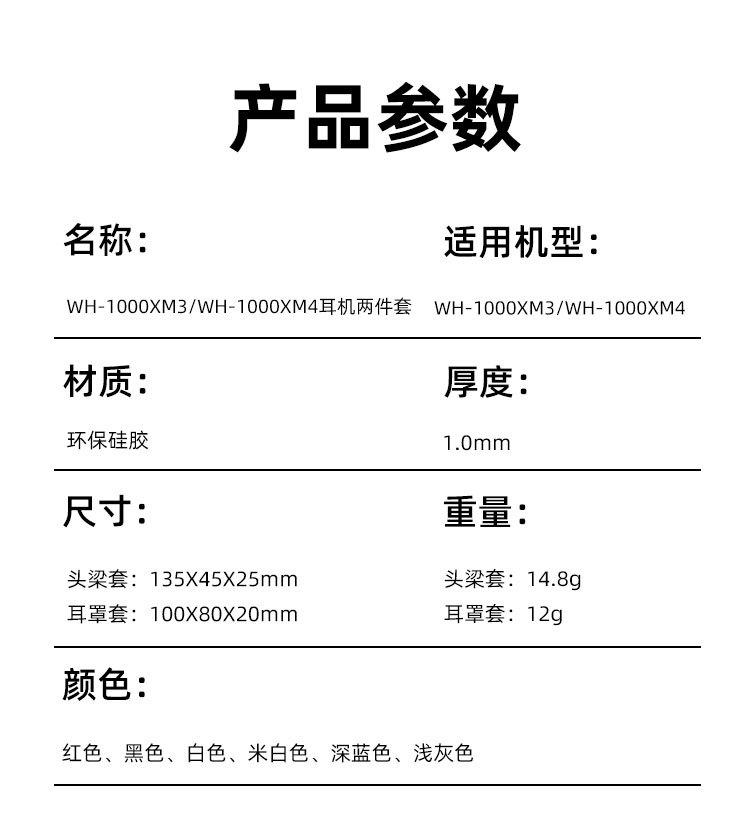 产品参数

名称：

WH-1000XM3/WH-1000XM4耳机两件套

适用机型：

WH-1000XM3/WH-1000XM4

材质：

环保硅胶

厚度：

1.0mm

尺寸：

头梁套：135X45X25mm
耳罩套：100X80X20mm

重量：

头梁套：14.8g
耳罩套：12g

颜色：

红色、黑色、白色、米白色、深蓝色、浅灰色